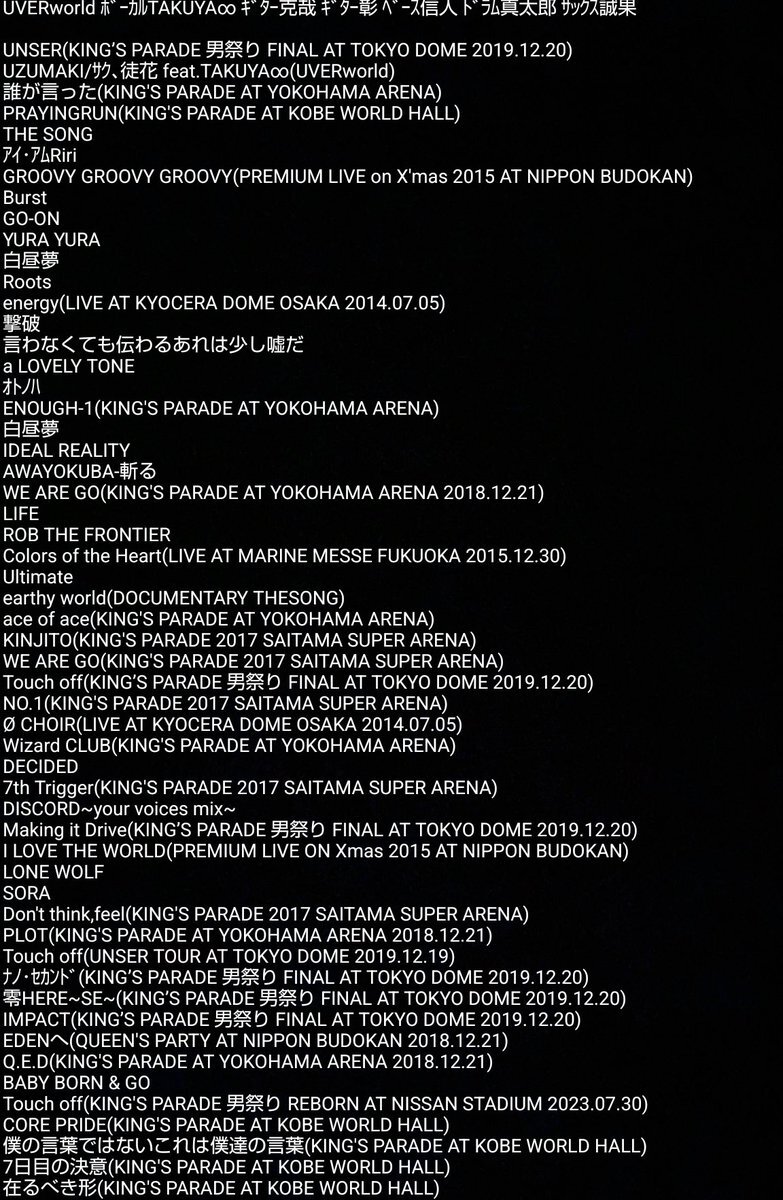 UVERworld ﾎﾞｰｶﾙTAKUYA∞ ｷﾞﾀｰ克哉 ｷﾞﾀｰ彰 ﾍﾞｰｽ信人 ﾄﾞﾗﾑ真太郎 ｻｯｸｽ誠果

UNSER(KING'S PARADE 男祭り FINAL AT TOKYO DOME 2019.12.20)
UZUMAKI/ｻｸ、徒花 feat.TAKUYA∞(UVERworld)
誰が言った(KING'S PARADE AT YOKOHAMA ARENA)
PRAYINGRUN(KING'S PARADE AT KOBE WORLD HALL)
THE SONG
ｱｲ･ｱﾑRiri
GROOVY GROOVY GROOVY(PREMIUM LIVE on X'mas 2015 AT NIPPON BUDOKAN)
Burst
GO-ON
YURA YURA
白昼夢
Roots
energy(LIVE AT KYOCERA DOME OSAKA 2014.07.05)
撃破
言わなくても伝わるあれは少し嘘だ
a LOVELY TONE
ｵﾄﾉﾊ
ENOUGH-1(KING'S PARADE AT YOKOHAMA ARENA)
白昼夢
IDEAL REALITY
AWAYOKUBA-斬る
WE ARE GO(KING'S PARADE AT YOKOHAMA ARENA 2018.12.21)
LIFE
ROB THE FRONTIER
Colors of the Heart(LIVE AT MARINE MESSE FUKUOKA 2015.12.30)
Ultimate
earthy world(DOCUMENTARY THESONG)
ace of ace(KING'S PARADE AT YOKOHAMA ARENA)
KINJITO(KING'S PARADE 2017 SAITAMA SUPER ARENA)
WE ARE GO(KING'S PARADE 2017 SAITAMA SUPER ARENA)
Touch off(KING'S PARADE 男祭り FINAL AT TOKYO DOME 2019.12.20)
NO.1(KING'S PARADE 2017 SAITAMA SUPER ARENA)
Ø CHOIR(LIVE AT KYOCERA DOME OSAKA 2014.07.05)
Wizard CLUB(KING'S PARADE AT YOKOHAMA ARENA)
DECIDED
7th Trigger(KING'S PARADE 2017 SAITAMA SUPER ARENA)
DISCORD~your voices mix~
Making it Drive(KING'S PARADE 男祭り FINAL AT TOKYO DOME 2019.12.20)
I LOVE THE WORLD(PREMIUM LIVE ON Xmas 2015 AT NIPPON BUDOKAN)
LONE WOLF
SORA
Don't think,feel(KING'S PARADE 2017 SAITAMA SUPER ARENA)
PLOT(KING'S PARADE AT YOKOHAMA ARENA 2018.12.21)
Touch off(UNSER TOUR AT TOKYO DOME 2019.12.19)
ﾅﾉ･ｾｶﾝﾄﾞ(KING'S PARADE 男祭り FINAL AT TOKYO DOME 2019.12.20)
零HERE~SE~(KING'S PARADE 男祭り FINAL AT TOKYO DOME 2019.12.20)
IMPACT(KING'S PARADE 男祭り FINAL AT TOKYO DOME 2019.12.20)
EDENへ(QUEEN'S PARTY AT NIPPON BUDOKAN 2018.12.21)
Q.E.D(KING'S PARADE AT YOKOHAMA ARENA 2018.12.21)
BABY BORN & GO
Touch off(KING'S PARADE 男祭り REBORN AT NISSAN STADIUM 2023.07.30)
CORE PRIDE(KING'S PARADE AT KOBE WORLD HALL)
僕の言葉ではないこれは僕達の言葉(KING'S PARADE AT KOBE WORLD HALL)
7日目の決意(KING'S PARADE AT KOBE WORLD HALL)
在るべき形(KING'S PARADE AT KOBE WORLD HALL)